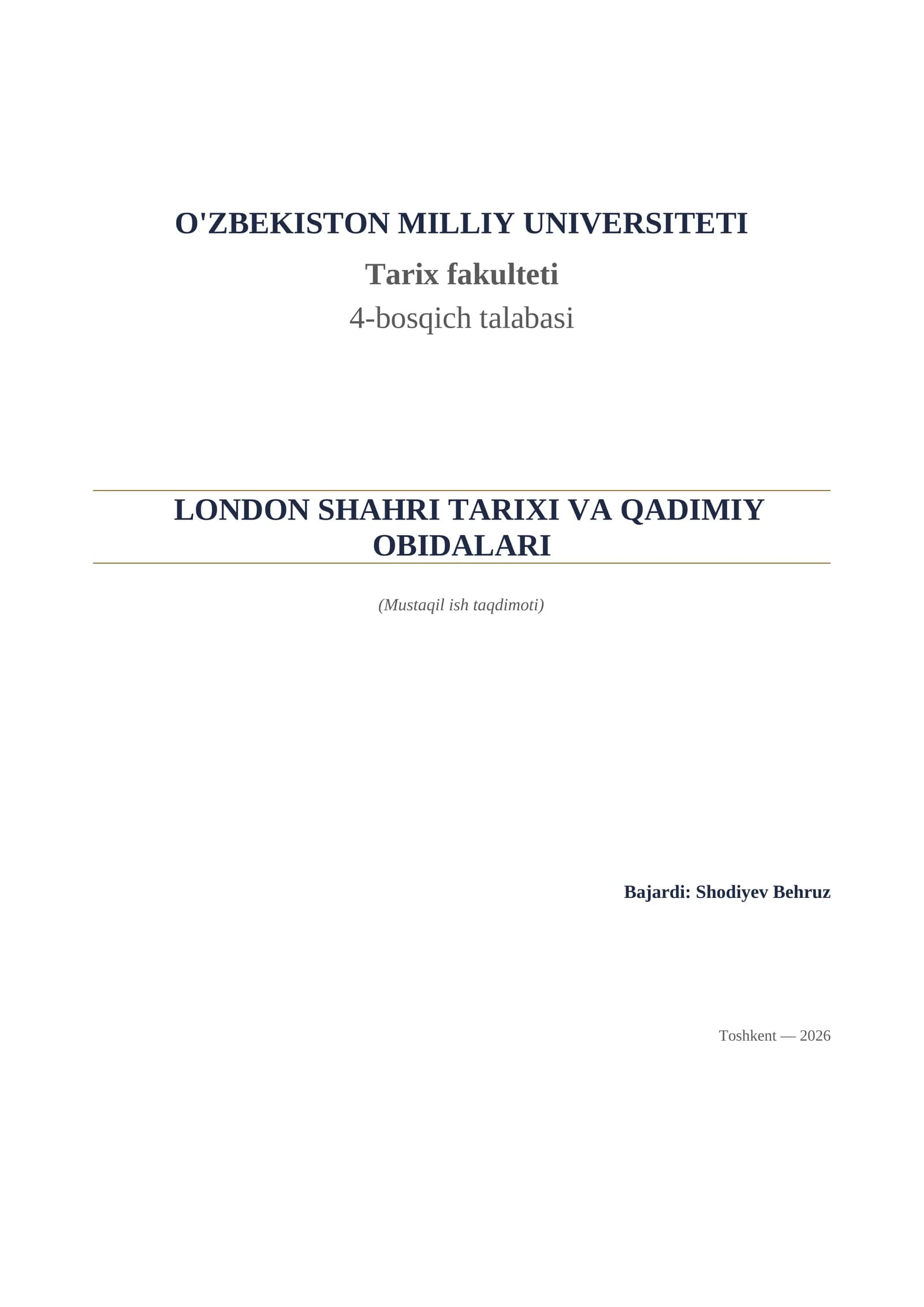 O'ZBEKISTON MILLIY UNIVERSITETI

Tarix fakulteti

4-bosqich talabasi

LONDON SHAHRI TARIXI VA QADIMIY OBIDALARI

(Mustaqil ish taqdimoti)

Bajardi: Shodiyev Behruz

Toshkent — 2026